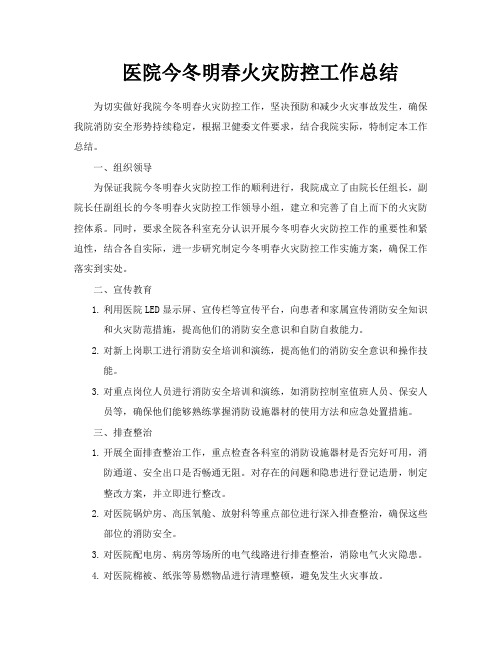 医院今冬明春火灾防控工作总结

为切实做好我院今冬明春火灾防控工作，坚决预防和减少火灾事故发生，确保我院消防安全形势持续稳定，根据卫健委文件要求，结合我院实际，特制定本工作总结。

一、组织领导

为保证我院今冬明春火灾防控工作的顺利进行，我院成立了由院长任组长，副院长任副组长的今冬明春火灾防控工作领导小组，建立和完善了自上而下的火灾防控体系。同时，要求全院各科室充分认识开展今冬明春火灾防控工作的重要性和紧迫性，结合各自实际，进一步研究制定今冬明春火灾防控工作实施方案，确保工作落实到实处。

二、宣传教育

1. 利用医院LED显示屏、宣传栏等宣传平台，向患者和家属宣传消防安全知识和火灾防范措施，提高他们的消防安全意识和自防自救能力。

2. 对新上岗职工进行消防安全培训和演练，提高他们的消防安全意识和操作技能。

3. 对重点岗位人员进行消防安全培训和演练，如消防控制室值班人员、保安人员等，确保他们能够熟练掌握消防设施器材的使用方法和应急处置措施。

三、排查整治

1. 开展全面排查整治工作，重点检查各科室的消防设施器材是否完好可用，消防通道、安全出口是否畅通无阻。对存在的问题和隐患进行登记造册，制定整改方案，并立即进行整改。

2. 对医院锅炉房、高压氧舱、放射科等重点部位进行深入排查整治，确保这些部位的消防安全。

3. 对医院配电房、病房等场所的电气线路进行排查整治，消除电气火灾隐患。

4. 对医院棉被、纸张等易燃物品进行清理整顿，避免发生火灾事故。